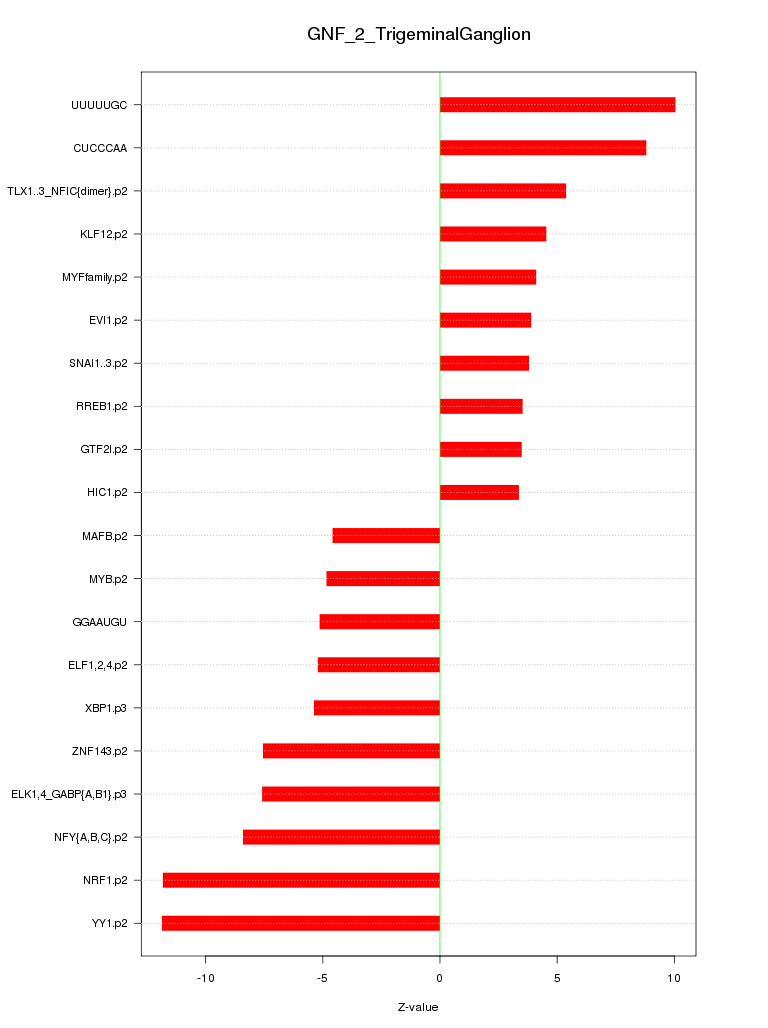 GNF_2_TrigeminalGanglion

UUUUUGC
CUCCCAA
TLX1..3_NFIC{dimer}.p2
KLF12.p2
MYFfamily.p2
EVI1.p2
SNAI1..3.p2
RREB1.p2
GTF2I.p2
HIC1.p2
MAFB.p2
MYB.p2
GGAAUGU
ELF1,2,4.p2
XBP1.p3
ZNF143.p2
ELK1,4_GABP{A,B1}.p3
NFY{A,B,C}.p2
NRF1.p2
YY1.p2

-10
-5
0
5
10

Z-value